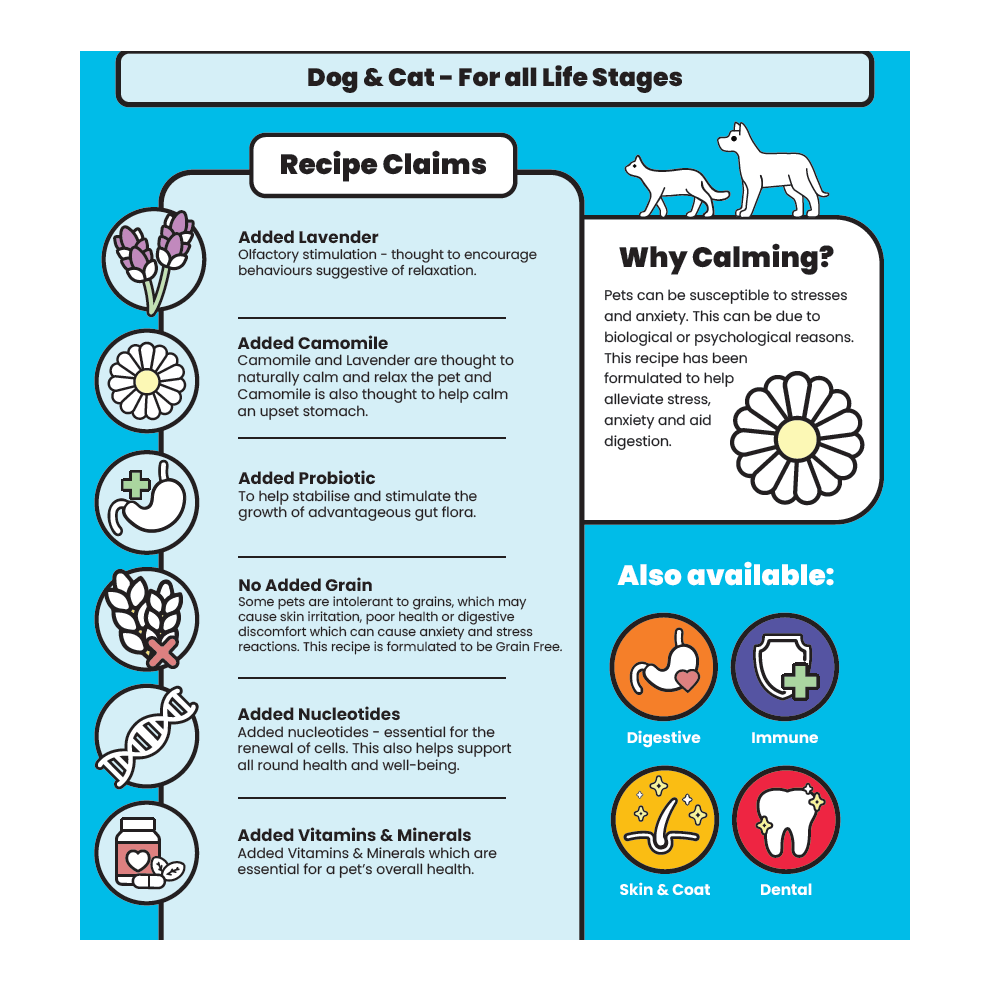 Dog & Cat - For all Life Stages

Recipe Claims

Added Lavender
Olfactory stimulation - thought to encourage behaviours suggestive of relaxation.

Added Camomile
Camomile and Lavender are thought to naturally calm and relax the pet and Camomile is also thought to help calm an upset stomach.

Added Probiotic
To help stabilise and stimulate the growth of advantageous gut flora.

No Added Grain
Some pets are intolerant to grains, which may cause skin irritation, poor health or digestive discomfort which can cause anxiety and stress reactions. This recipe is formulated to be Grain Free.

Added Nucleotides
Added nucleotides - essential for the renewal of cells. This also helps support all round health and well-being.

Added Vitamins & Minerals
Added Vitamins & Minerals which are essential for a pet's overall health.

Why Calming?

Pets can be susceptible to stresses and anxiety. This can be due to biological or psychological reasons. This recipe has been formulated to help alleviate stress, anxiety and aid digestion.

Also available:

Digestive

Immune

Skin & Coat

Dental